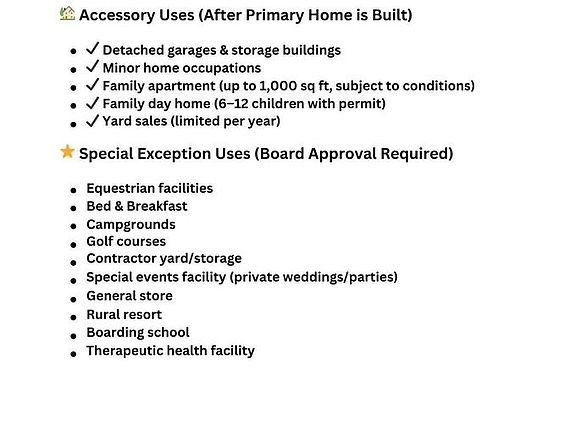 🏡 Accessory Uses (After Primary Home is Built)

- ✓ Detached garages & storage buildings
- ✓ Minor home occupations
- ✓ Family apartment (up to 1,000 sq ft, subject to conditions)
- ✓ Family day home (6–12 children with permit)
- ✓ Yard sales (limited per year)

⭐ Special Exception Uses (Board Approval Required)

- Equestrian facilities
- Bed & Breakfast
- Campgrounds
- Golf courses
- Contractor yard/storage
- Special events facility (private weddings/parties)
- General store
- Rural resort
- Boarding school
- Therapeutic health facility